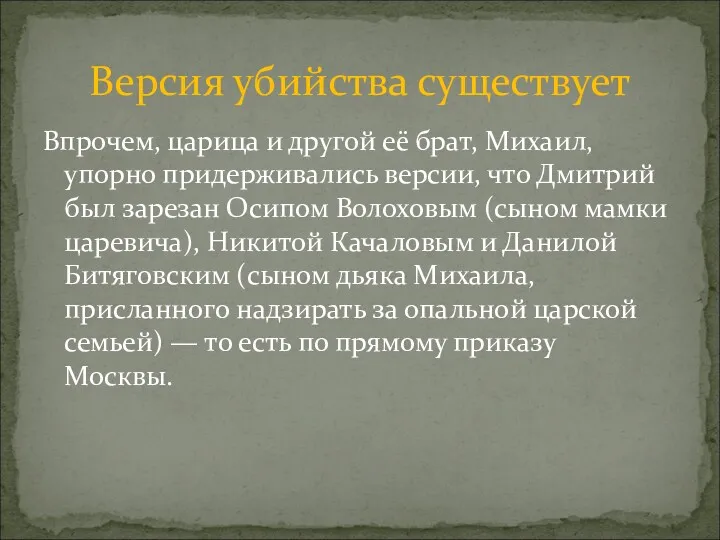 Версия убийства существует

Впрочем, царица и другой её брат, Михаил, упорно придерживались версии, что Дмитрий был зарезан Осипом Волоховым (сыном мамки царевича), Никитой Качаловым и Данилой Битяговским (сыном дьяка Михаила, присланного надзирать за опальной царской семьей) — то есть по прямому приказу Москвы.